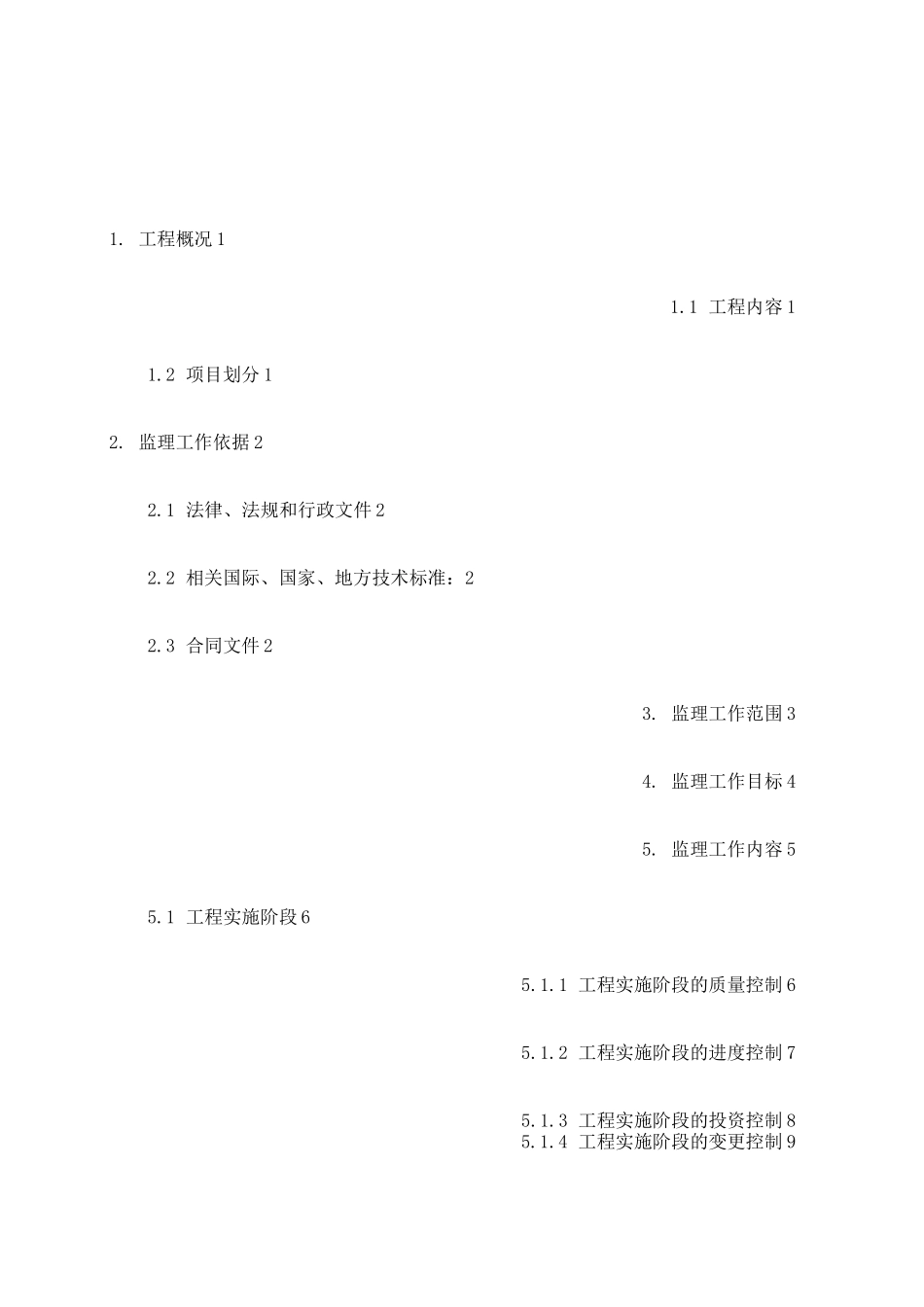 1. 工程概况 1

1.1 工程内容 1

1.2 项目划分 1

2. 监理工作依据 2

2.1 法律、法规和行政文件 2

2.2 相关国际、国家、地方技术标准：2

2.3 合同文件 2

3. 监理工作范围 3

4. 监理工作目标 4

5. 监理工作内容 5

5.1 工程实施阶段 6

5.1.1 工程实施阶段的质量控制 6

5.1.2 工程实施阶段的进度控制 7

5.1.3 工程实施阶段的投资控制 8
5.1.4 工程实施阶段的变更控制 9